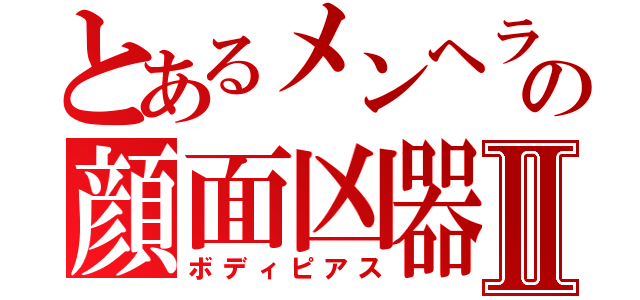 とあるメンヘラの
顔面凶器Ⅱ
ボディピアス